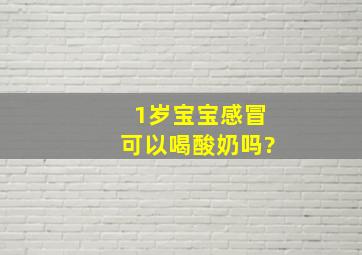 1岁宝宝感冒
可以喝酸奶吗?